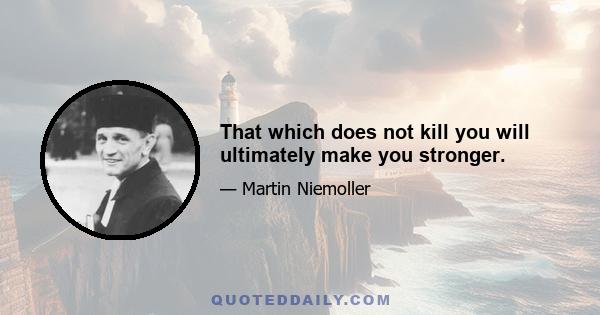 That which does not kill you will ultimately make you stronger.

— Martin Niemoller

QUOTEDDAILY.COM